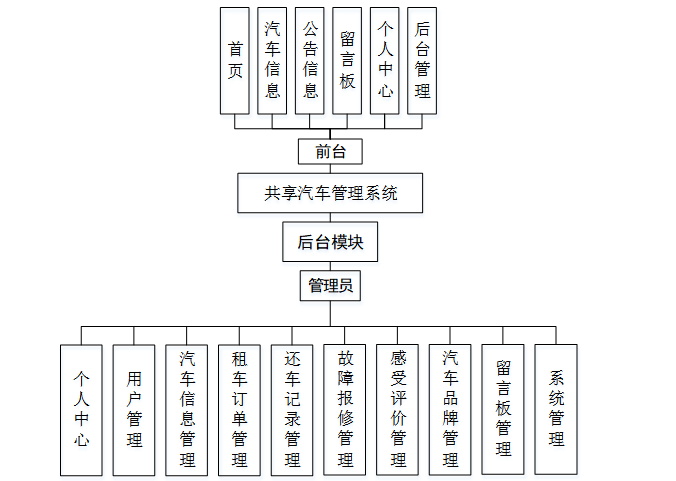 首页

汽车信息

公告信息

留言板

个人中心

后台管理

前台

共享汽车管理系统

后台模块

管理员

个人中心

用户管理

汽车信息管理

租车订单管理

还车记录管理

故障报修管理

感受评价管理

汽车品牌管理

留言板管理

系统管理